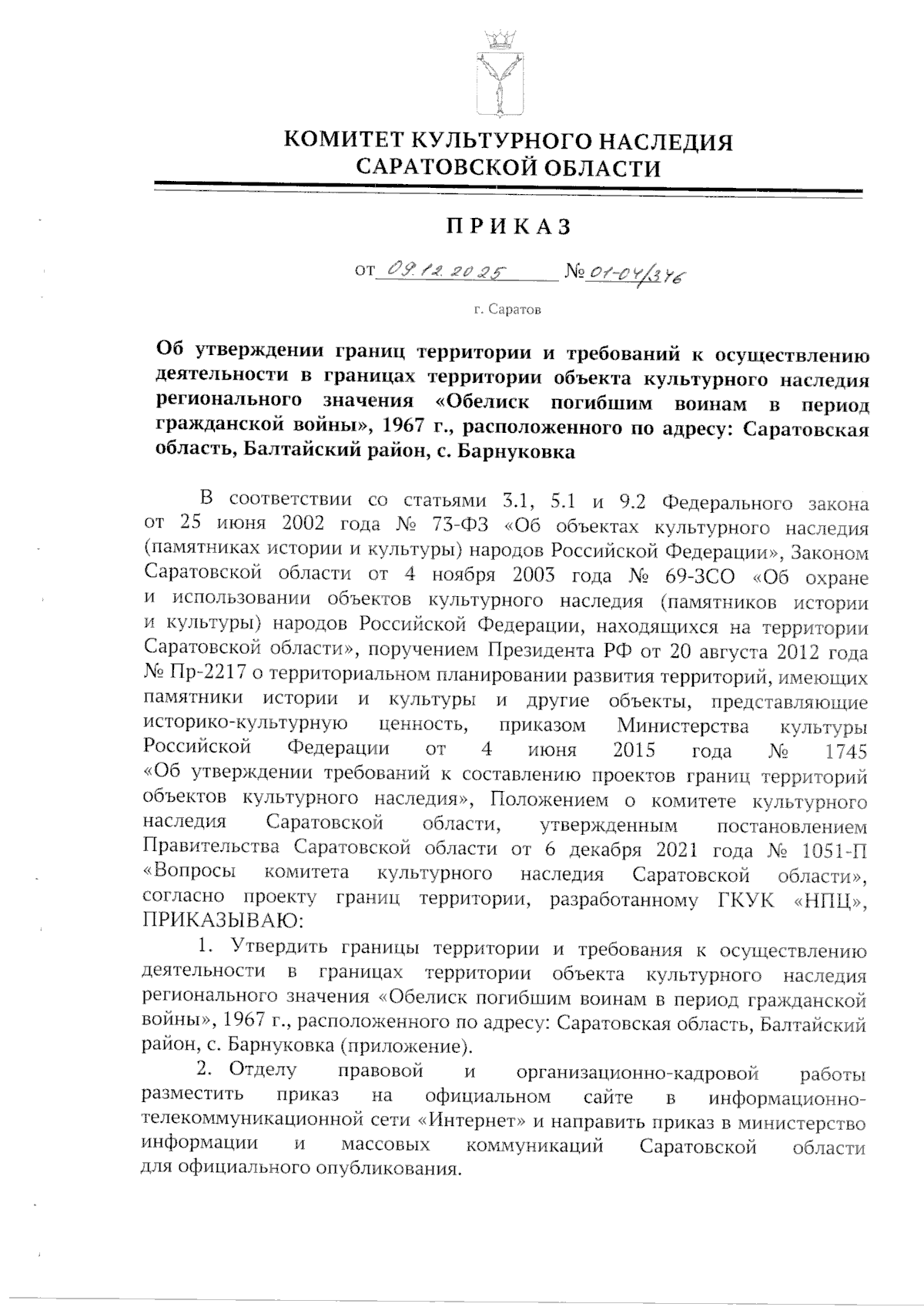 КОМИТЕТ КУЛЬТУРНОГО НАСЛЕДИЯ САРАТОВСКОЙ ОБЛАСТИ

ПРИКАЗ

от 09.12.2025 № 01-04/376

г. Саратов

Об утверждении границ территории и требований к осуществлению деятельности в границах территории объекта культурного наследия регионального значения «Обелиск погибшим воинам в период гражданской войны», 1967 г., расположенного по адресу: Саратовская область, Балтайский район, с. Барнуковка

В соответствии со статьями 3.1, 5.1 и 9.2 Федерального закона от 25 июня 2002 года № 73-ФЗ «Об объектах культурного наследия (памятниках истории и культуры) народов Российской Федерации», Законом Саратовской области от 4 ноября 2003 года № 69-ЗСО «Об охране и использовании объектов культурного наследия (памятников истории и культуры) народов Российской Федерации, находящихся на территории Саратовской области», поручением Президента РФ от 20 августа 2012 года № Пр-2217 о территориальном планировании развития территорий, имеющих памятники истории и культуры и другие объекты, представляющие историко-культурную ценность, приказом Министерства культуры Российской Федерации от 4 июня 2015 года № 1745 «Об утверждении требований к составлению проектов границ территорий объектов культурного наследия», Положением о комитете культурного наследия Саратовской области, утвержденным постановлением Правительства Саратовской области от 6 декабря 2021 года № 1051-П «Вопросы комитета культурного наследия Саратовской области», согласно проекту границ территории, разработанному ГКУК «НПЦ», ПРИКАЗЫВАЮ:

1. Утвердить границы территории и требования к осуществлению деятельности в границах территории объекта культурного наследия регионального значения «Обелиск погибшим воинам в период гражданской войны», 1967 г., расположенного по адресу: Саратовская область, Балтайский район, с. Барнуковка (приложение).

2. Отделу правовой и организационно-кадровой работы разместить приказ на официальном сайте в информационно-телекоммуникационной сети «Интернет» и направить приказ в министерство информации и массовых коммуникаций Саратовской области для официального опубликования.